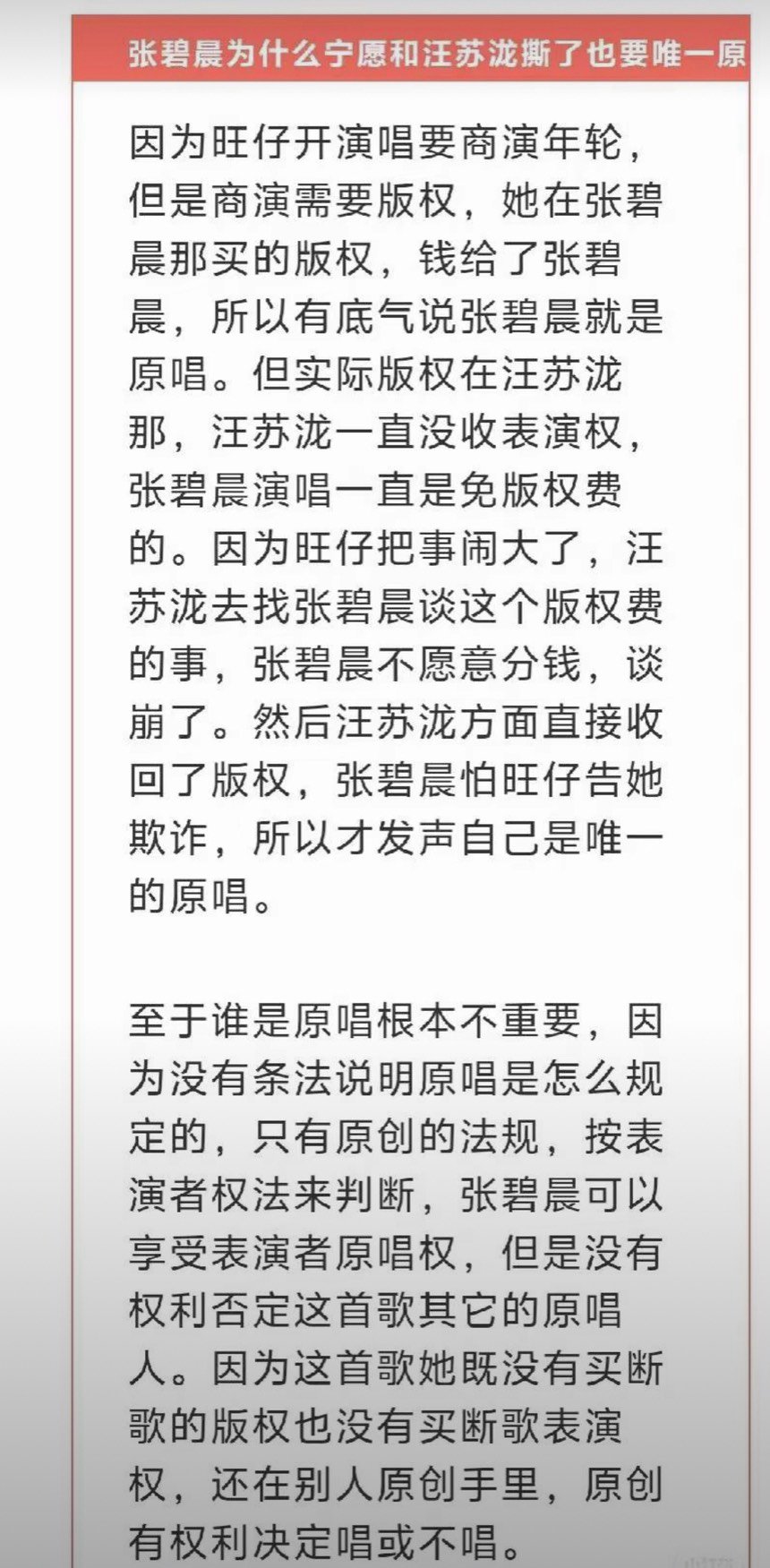 张碧晨为什么宁愿和汪苏泷撕了也要唯一原

因为旺仔开演唱要商演年轮，但是商演需要版权，她在张碧晨那买的版权，钱给了张碧晨，所以有底气说张碧晨就是原唱。但实际版权在汪苏泷那，汪苏泷一直没收表演权，张碧晨演唱一直是免版权费的。因为旺仔把事闹大了，汪苏泷去找张碧晨谈这个版权费的事，张碧晨不愿意分钱，谈崩了。然后汪苏泷方面直接收回了版权，张碧晨怕旺仔告她欺诈，所以才发声自己是唯一的原唱。

至于谁是原唱根本不重要，因为没有条法说明原唱是怎么规定的，只有原创的法规，按表演者权法来判断，张碧晨可以享受表演者原唱权，但是没有权利否定这首歌其它的原唱人。因为这首歌她既没有买断歌的版权也没有买断歌表演权，还在别人原创手里，原创有权利决定唱或不唱。